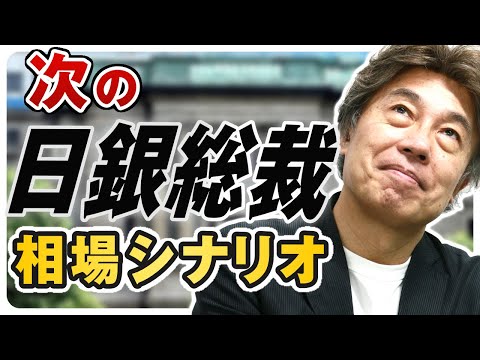 次の
日銀総裁
相場シナリオ